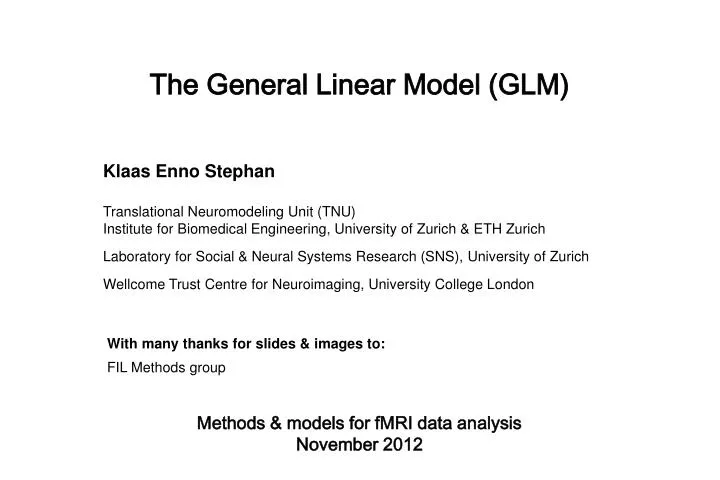 The General Linear Model (GLM)

Klaas Enno Stephan

Translational Neuromodeling Unit (TNU)
Institute for Biomedical Engineering, University of Zurich & ETH Zurich

Laboratory for Social & Neural Systems Research (SNS), University of Zurich

Wellcome Trust Centre for Neuroimaging, University College London

With many thanks for slides & images to:
FIL Methods group

Methods & models for fMRI data analysis
November 2012